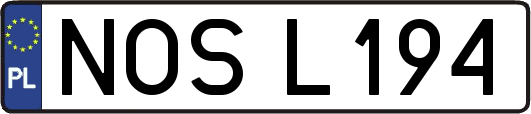 PL

NOS L194